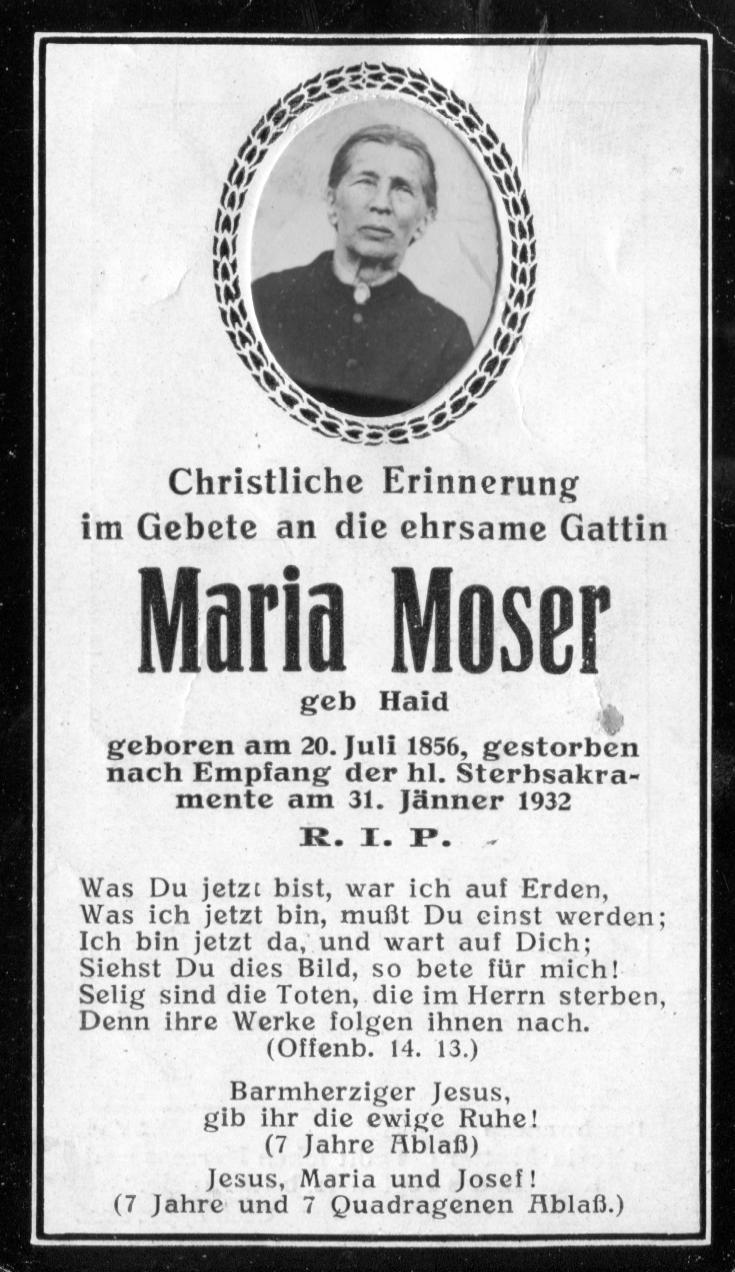 Christliche Erinnerung
im Gebete an die ehrsame Gattin

Maria Moser

geb Haid

geboren am 20. Juli 1856, gestorben nach Empfang der hl. Sterbsakramente am 31. Jänner 1932

R. I. P.

Was Du jetzt bist, war ich auf Erden,
Was ich jetzt bin, mußt Du einst werden;
Ich bin jetzt da, und wart auf Dich;
Siehst Du dies Bild, so bete für mich!
Selig sind die Toten, die im Herrn sterben,
Denn ihre Werke folgen ihnen nach.
(Offenb. 14. 13.)

Barmherziger Jesus,
gib ihr die ewige Ruhe!
(7 Jahre Ablaß)
Jesus, Maria und Josef!
(7 Jahre und 7 Quadragenen Ablaß.)